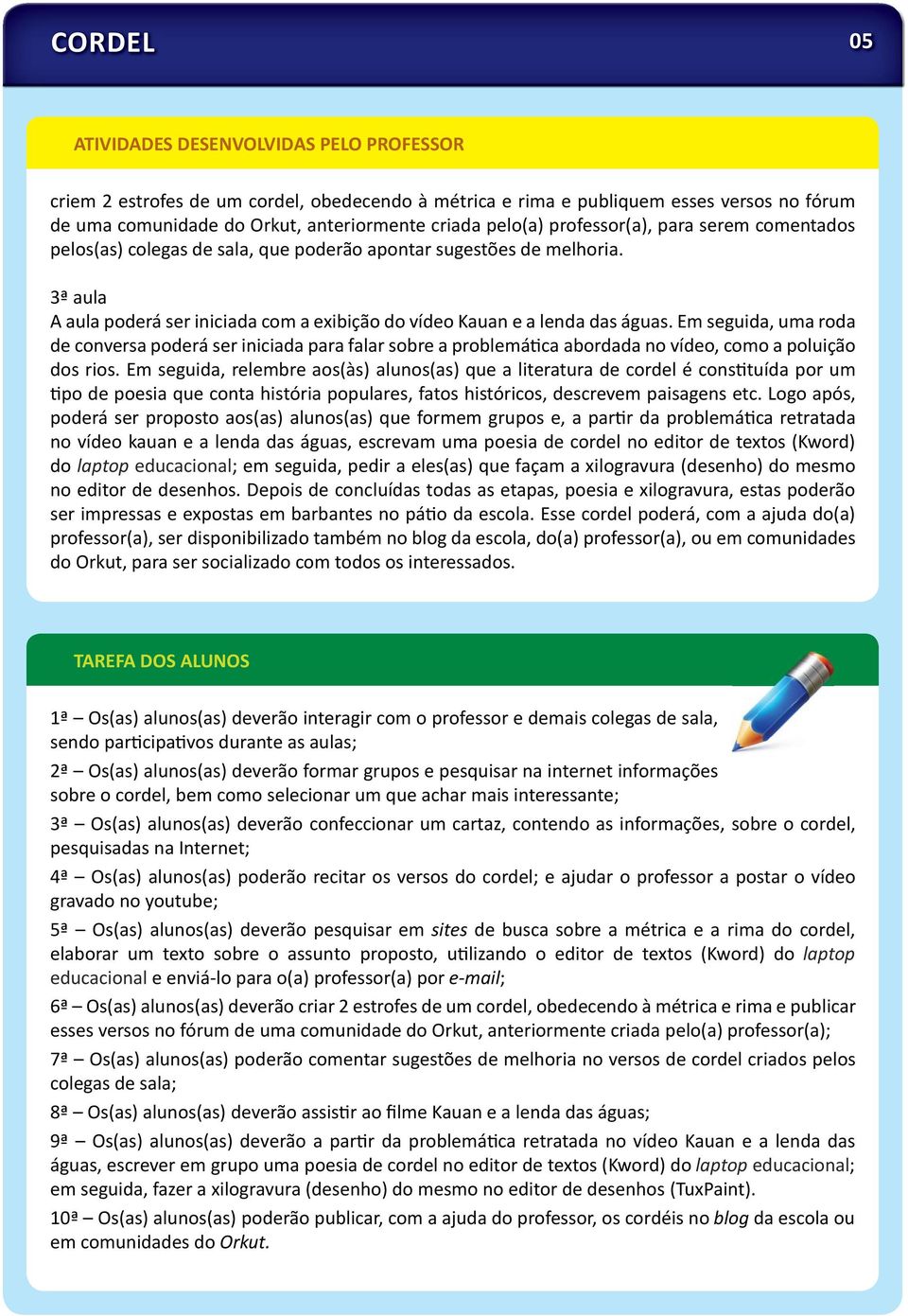 CORDEL

05

ATIVIDADES DESENVOLVIDAS PELO PROFESSOR

criem 2 estrofes de um cordel, obedecendo à métrica e rima e publiquem esses versos no fórum de uma comunidade do Orkut, anteriormente criada pelo(a) professor(a), para serem comentados pelos(as) colegas de sala, que poderão apontar sugestões de melhoria.

3ª aula
A aula poderá ser iniciada com a exibição do vídeo Kauan e a lenda das águas. Em seguida, uma roda de conversa poderá ser iniciada para falar sobre a problemática abordada no vídeo, como a poluição dos rios. Em seguida, relembre aos(às) alunos(as) que a literatura de cordel é constituída por um tipo de poesia que conta história populares, fatos históricos, descrevem paisagens etc. Logo após, poderá ser proposto aos(as) alunos(as) que formem grupos e, a partir da problemática retratada no vídeo kauan e a lenda das águas, escrevam uma poesia de cordel no editor de textos (Kword) do laptop educacional; em seguida, pedir a eles(as) que façam a xilogravura (desenho) do mesmo no editor de desenhos. Depois de concluídas todas as etapas, poesia e xilogravura, estas poderão ser impressas e expostas em barbantes no pátio da escola. Esse cordel poderá, com a ajuda do(a) professor(a), ser disponibilizado também no blog da escola, do(a) professor(a), ou em comunidades do Orkut, para ser socializado com todos os interessados.

TAREFA DOS ALUNOS

1ª – Os(as) alunos(as) deverão interagir com o professor e demais colegas de sala, sendo participativos durante as aulas;

2ª – Os(as) alunos(as) deverão formar grupos e pesquisar na internet informações sobre o cordel, bem como selecionar um que achar mais interessante;

3ª – Os(as) alunos(as) deverão confeccionar um cartaz, contendo as informações, sobre o cordel, pesquisadas na Internet;

4ª – Os(as) alunos(as) poderão recitar os versos do cordel; e ajudar o professor a postar o vídeo gravado no youtube;

5ª – Os(as) alunos(as) deverão pesquisar em sites de busca sobre a métrica e a rima do cordel, elaborar um texto sobre o assunto proposto, utilizando o editor de textos (Kword) do laptop educacional e enviá-lo para o(a) professor(a) por e-mail;

6ª – Os(as) alunos(as) deverão criar 2 estrofes de um cordel, obedecendo à métrica e rima e publicar esses versos no fórum de uma comunidade do Orkut, anteriormente criada pelo(a) professor(a);

7ª – Os(as) alunos(as) poderão comentar sugestões de melhoria no versos de cordel criados pelos colegas de sala;

8ª – Os(as) alunos(as) deverão assistir ao filme Kauan e a lenda das águas;

9ª – Os(as) alunos(as) deverão a partir da problemática retratada no vídeo Kauan e a lenda das águas, escrever em grupo uma poesia de cordel no editor de textos (Kword) do laptop educacional; em seguida, fazer a xilogravura (desenho) do mesmo no editor de desenhos (TuxPaint).

10ª – Os(as) alunos(as) poderão publicar, com a ajuda do professor, os cordéis no blog da escola ou em comunidades do Orkut.